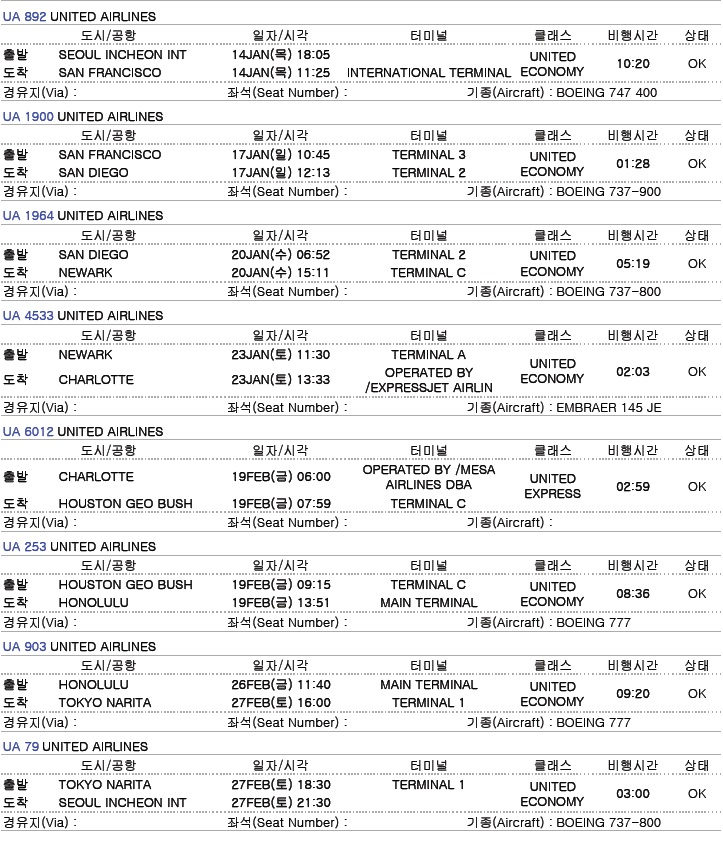 UA 892 UNITED AIRLINES

| | 도시/공항 | 일자/시각 | 터미널 | 클래스 | 비행시간 | 상태 |
|---|---|---|---|---|---|---|
| 출발 | SEOUL INCHEON INT | 14JAN(목) 18:05 | | UNITED ECONOMY | 10:20 | OK |
| 도착 | SAN FRANCISCO | 14JAN(목) 11:25 | INTERNATIONAL TERMINAL | | | |

경유지(Via) : 좌석(Seat Number) : 기종(Aircraft) : BOEING 747 400

UA 1900 UNITED AIRLINES

| | 도시/공항 | 일자/시각 | 터미널 | 클래스 | 비행시간 | 상태 |
|---|---|---|---|---|---|---|
| 출발 | SAN FRANCISCO | 17JAN(일) 10:45 | TERMINAL 3 | UNITED ECONOMY | 01:28 | OK |
| 도착 | SAN DIEGO | 17JAN(일) 12:13 | TERMINAL 2 | | | |

경유지(Via) : 좌석(Seat Number) : 기종(Aircraft) : BOEING 737-900

UA 1964 UNITED AIRLINES

| | 도시/공항 | 일자/시각 | 터미널 | 클래스 | 비행시간 | 상태 |
|---|---|---|---|---|---|---|
| 출발 | SAN DIEGO | 20JAN(수) 06:52 | TERMINAL 2 | UNITED ECONOMY | 05:19 | OK |
| 도착 | NEWARK | 20JAN(수) 15:11 | TERMINAL C | | | |

경유지(Via) : 좌석(Seat Number) : 기종(Aircraft) : BOEING 737-800

UA 4533 UNITED AIRLINES

| | 도시/공항 | 일자/시각 | 터미널 | 클래스 | 비행시간 | 상태 |
|---|---|---|---|---|---|---|
| 출발 | NEWARK | 23JAN(토) 11:30 | TERMINAL A | UNITED ECONOMY | 02:03 | OK |
| 도착 | CHARLOTTE | 23JAN(토) 13:33 | OPERATED BY /EXPRESSJET AIRLIN | | | |

경유지(Via) : 좌석(Seat Number) : 기종(Aircraft) : EMBRAER 145 JE

UA 6012 UNITED AIRLINES

| | 도시/공항 | 일자/시각 | 터미널 | 클래스 | 비행시간 | 상태 |
|---|---|---|---|---|---|---|
| 출발 | CHARLOTTE | 19FEB(금) 06:00 | OPERATED BY /MESA AIRLINES DBA | UNITED EXPRESS | 02:59 | OK |
| 도착 | HOUSTON GEO BUSH | 19FEB(금) 07:59 | TERMINAL C | | | |

경유지(Via) : 좌석(Seat Number) : 기종(Aircraft) :

UA 253 UNITED AIRLINES

| | 도시/공항 | 일자/시각 | 터미널 | 클래스 | 비행시간 | 상태 |
|---|---|---|---|---|---|---|
| 출발 | HOUSTON GEO BUSH | 19FEB(금) 09:15 | TERMINAL C | UNITED ECONOMY | 08:36 | OK |
| 도착 | HONOLULU | 19FEB(금) 13:51 | MAIN TERMINAL | | | |

경유지(Via) : 좌석(Seat Number) : 기종(Aircraft) : BOEING 777

UA 903 UNITED AIRLINES

| | 도시/공항 | 일자/시각 | 터미널 | 클래스 | 비행시간 | 상태 |
|---|---|---|---|---|---|---|
| 출발 | HONOLULU | 26FEB(금) 11:40 | MAIN TERMINAL | UNITED ECONOMY | 09:20 | OK |
| 도착 | TOKYO NARITA | 27FEB(토) 16:00 | TERMINAL 1 | | | |

경유지(Via) : 좌석(Seat Number) : 기종(Aircraft) : BOEING 777

UA 79 UNITED AIRLINES

| | 도시/공항 | 일자/시각 | 터미널 | 클래스 | 비행시간 | 상태 |
|---|---|---|---|---|---|---|
| 출발 | TOKYO NARITA | 27FEB(토) 18:30 | TERMINAL 1 | UNITED ECONOMY | 03:00 | OK |
| 도착 | SEOUL INCHEON INT | 27FEB(토) 21:30 | | | | |

경유지(Via) : 좌석(Seat Number) : 기종(Aircraft) : BOEING 737-800